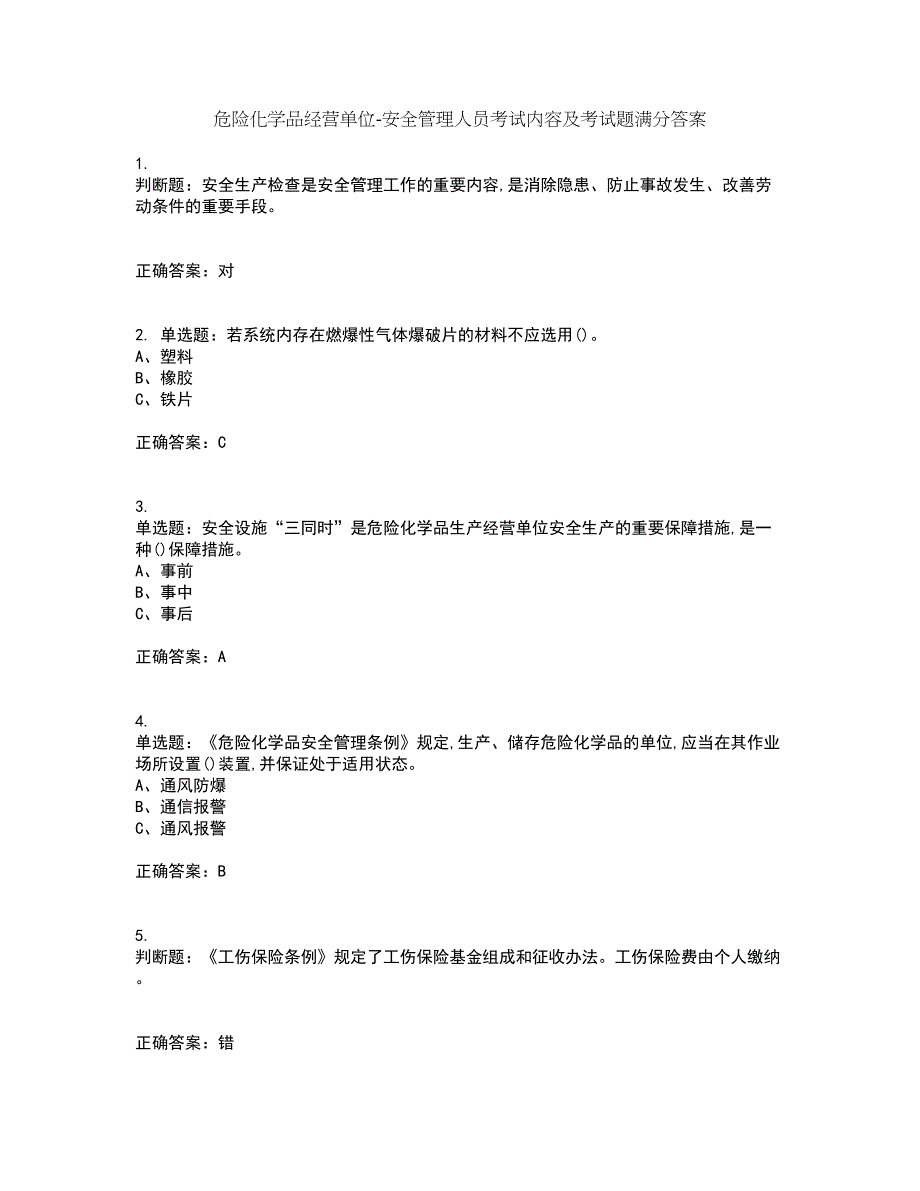 危险化学品经营单位-安全管理人员考试内容及考试题满分答案

1.
判断题：安全生产检查是安全管理工作的重要内容,是消除隐患、防止事故发生、改善劳动条件的重要手段。

正确答案：对

2. 单选题：若系统内存在燃爆性气体爆破片的材料不应选用()。
A、塑料
B、橡胶
C、铁片

正确答案：C

3.
单选题：安全设施“三同时”是危险化学品生产经营单位安全生产的重要保障措施,是一种()保障措施。
A、事前
B、事中
C、事后

正确答案：A

4.
单选题：《危险化学品安全管理条例》规定,生产、储存危险化学品的单位,应当在其作业场所设置()装置,并保证处于适用状态。
A、通风防爆
B、通信报警
C、通风报警

正确答案：B

5.
判断题：《工伤保险条例》规定了工伤保险基金组成和征收办法。工伤保险费由个人缴纳。

正确答案：错